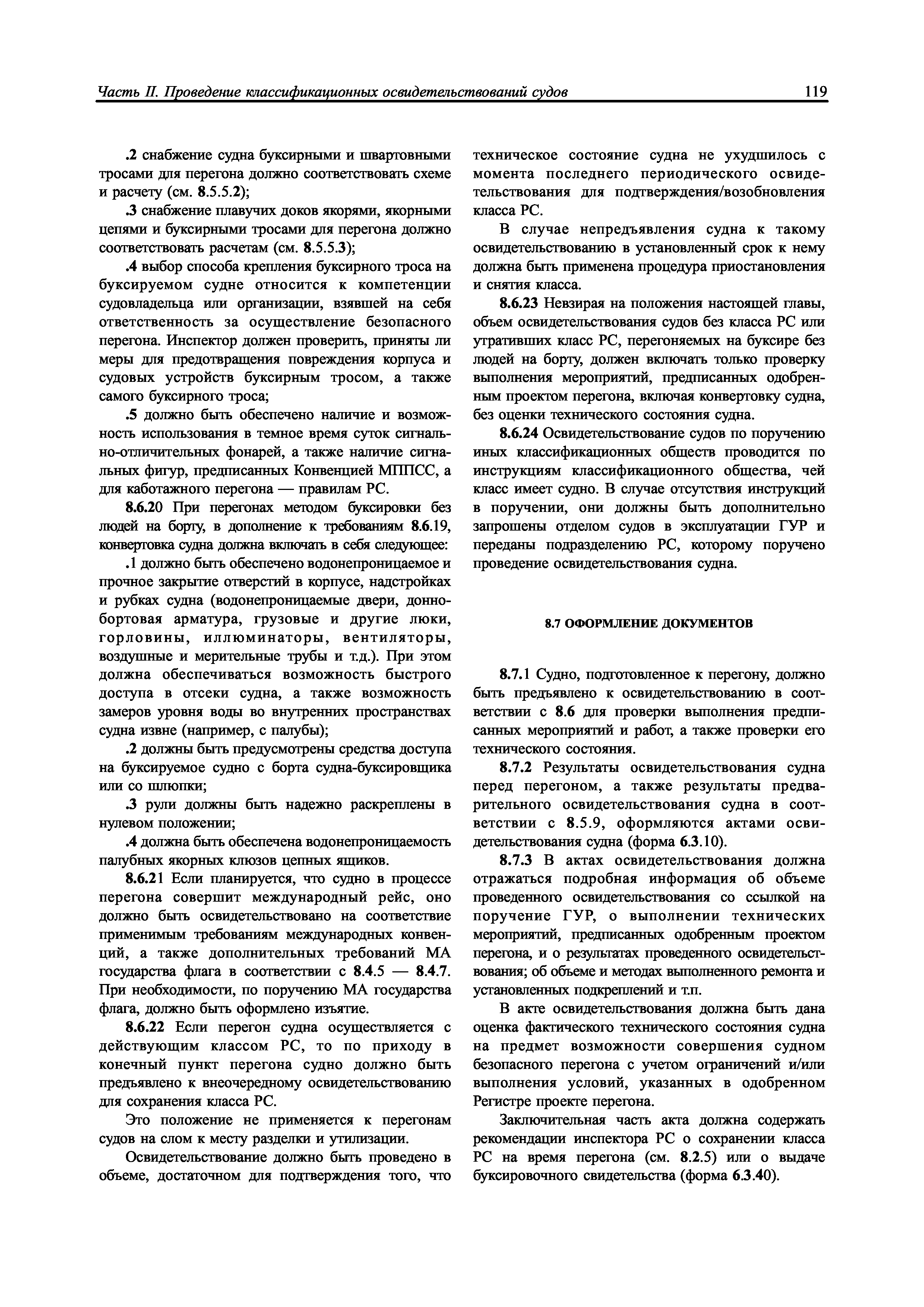 Часть II. Проведение классификационных освидетельствований судов 119

.2 снабжение судна буксирными и швартовными тросами для перегона должно соответствовать схеме и расчету (см. 8.5.5.2);

.3 снабжение плавучих доков якорями, якорными цепями и буксирными тросами для перегона должно соответствовать расчетам (см. 8.5.5.3);

.4 выбор способа крепления буксирного троса на буксируемом судне относится к компетенции судовладельца или организации, взявшей на себя ответственность за осуществление безопасного перегона. Инспектор должен проверить, приняты ли меры для предотвращения повреждения корпуса и судовых устройств буксирным тросом, а также самого буксирного троса;

.5 должно быть обеспечено наличие и возможность использования в темное время суток сигнально-отличительных фонарей, а также наличие сигнальных фигур, предписанных Конвенцией МППСС, а для каботажного перегона — правилам РС.

8.6.20 При перегонах методом буксировки без людей на борту, в дополнение к требованиям 8.6.19, конвертовка судна должна включать в себя следующее:

.1 должно быть обеспечено водонепроницаемое и прочное закрытие отверстий в корпусе, надстройках и рубках судна (водонепроницаемые двери, донно-бортовая арматура, грузовые и другие люки, горловины, иллюминаторы, вентиляторы, воздушные и мерительные трубы и т.д.). При этом должна обеспечиваться возможность быстрого доступа в отсеки судна, а также возможность замеров уровня воды во внутренних пространствах судна извне (например, с палубы);

.2 должны быть предусмотрены средства доступа на буксируемое судно с борта судна-буксировщика или со шлюпки;

.3 рули должны быть надежно раскреплены в нулевом положении;

.4 должна быть обеспечена водонепроницаемость палубных якорных клюзов цепных ящиков.

8.6.21 Если планируется, что судно в процессе перегона совершит международный рейс, оно должно быть освидетельствовано на соответствие применимым требованиям международных конвенций, а также дополнительных требований МА государства флага в соответствии с 8.4.5 — 8.4.7. При необходимости, по поручению МА государства флага, должно быть оформлено изъятие.

8.6.22 Если перегон судна осуществляется с действующим классом РС, то по приходу в конечный пункт перегона судно должно быть предъявлено к внеочередному освидетельствованию для сохранения класса РС.

Это положение не применяется к перегонам судов на слом к месту разделки и утилизации.

Освидетельствование должно быть проведено в объеме, достаточном для подтверждения того, что техническое состояние судна не ухудшилось с момента последнего периодического освидетельствования для подтверждения/возобновления класса РС.

В случае непредъявления судна к такому освидетельствованию в установленный срок к нему должна быть применена процедура приостановления и снятия класса.

8.6.23 Невзирая на положения настоящей главы, объем освидетельствования судов без класса РС или утративших класс РС, перегоняемых на буксире без людей на борту, должен включать только проверку выполнения мероприятий, предписанных одобренным проектом перегона, включая конвертовку судна, без оценки технического состояния судна.

8.6.24 Освидетельствование судов по поручению иных классификационных обществ проводится по инструкциям классификационного общества, чей класс имеет судно. В случае отсутствия инструкций в поручении, они должны быть дополнительно запрошены отделом судов в эксплуатации ГУР и переданы подразделению РС, которому поручено проведение освидетельствования судна.

8.7 ОФОРМЛЕНИЕ ДОКУМЕНТОВ

8.7.1 Судно, подготовленное к перегону, должно быть предъявлено к освидетельствованию в соответствии с 8.6 для проверки выполнения предписанных мероприятий и работ, а также проверки его технического состояния.

8.7.2 Результаты освидетельствования судна перед перегоном, а также результаты предварительного освидетельствования судна в соответствии с 8.5.9, оформляются актами освидетельствования судна (форма 6.3.10).

8.7.3 В актах освидетельствования должна отражаться подробная информация об объеме проведенного освидетельствования со ссылкой на поручение ГУР, о выполнении технических мероприятий, предписанных одобренным проектом перегона, и о результатах проведенного освидетельствования; об объеме и методах выполненного ремонта и установленных подкреплений и т.п.

В акте освидетельствования должна быть дана оценка фактического технического состояния судна на предмет возможности совершения судном безопасного перегона с учетом ограничений и/или выполнения условий, указанных в одобренном Регистре проекте перегона.

Заключительная часть акта должна содержать рекомендации инспектора РС о сохранении класса РС на время перегона (см. 8.2.5) или о выдаче буксировочного свидетельства (форма 6.3.40).